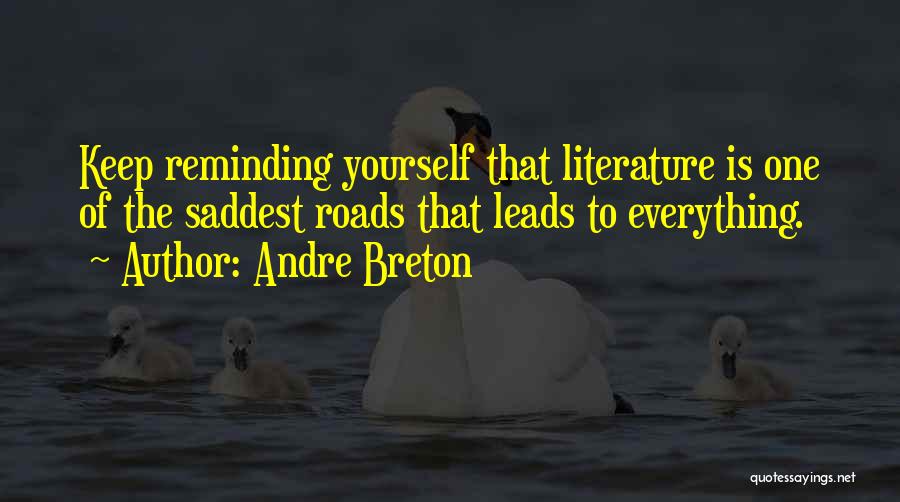 Keep reminding yourself that literature is one of the saddest roads that leads to everything.
~ Author: Andre Breton

quotessayings.net